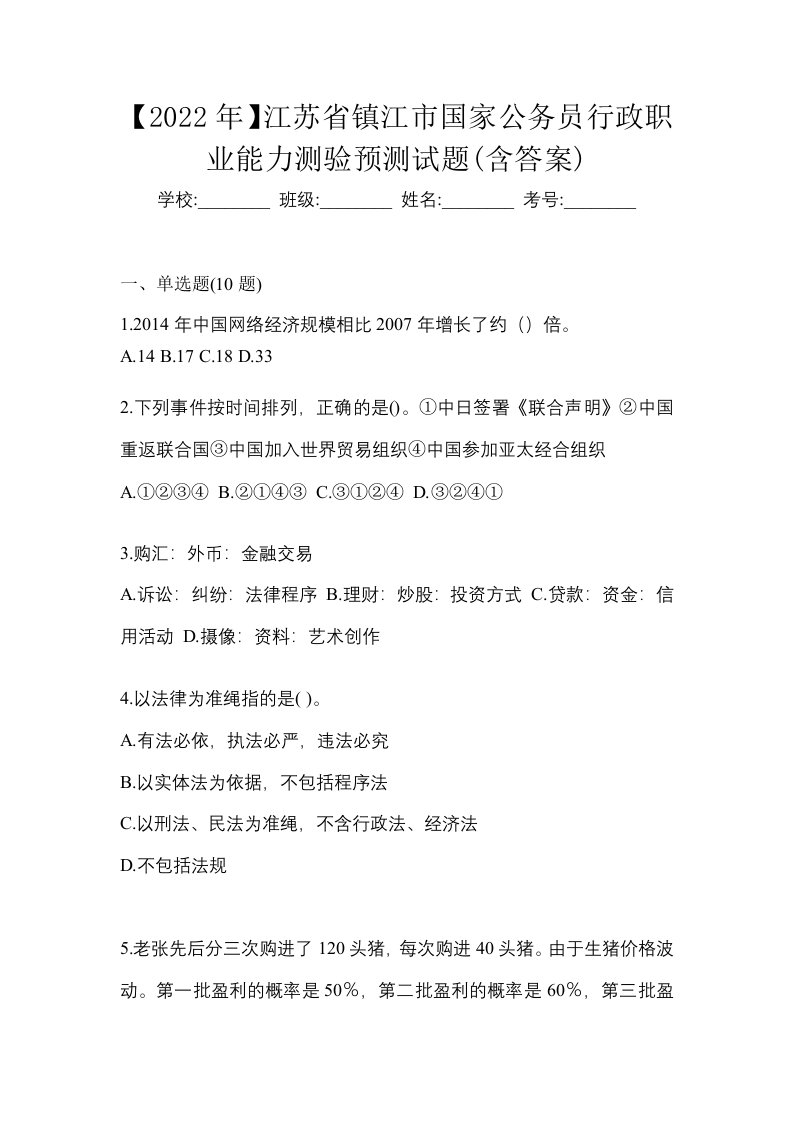 【2022年】江苏省镇江市国家公务员行政职业能力测验预测试题(含答案)

学校:________ 班级:________ 姓名:________ 考号:________

一、单选题(10 题)

1.2014 年中国网络经济规模相比 2007 年增长了约（）倍。
A.14 B.17 C.18 D.33

2.下列事件按时间排列，正确的是()。①中日签署《联合声明》②中国重返联合国③中国加入世界贸易组织④中国参加亚太经合组织
A.①②③④ B.②①④③ C.③①②④ D.③②④①

3.购汇：外币：金融交易
A.诉讼：纠纷：法律程序 B.理财：炒股：投资方式 C.贷款：资金：信用活动 D.摄像：资料：艺术创作

4.以法律为准绳指的是( )。
A.有法必依，执法必严，违法必究
B.以实体法为依据，不包括程序法
C.以刑法、民法为准绳，不含行政法、经济法
D.不包括法规

5.老张先后分三次购进了 120 头猪，每次购进 40 头猪。由于生猪价格波动。第一批盈利的概率是 50%，第二批盈利的概率是 60%，第三批盈